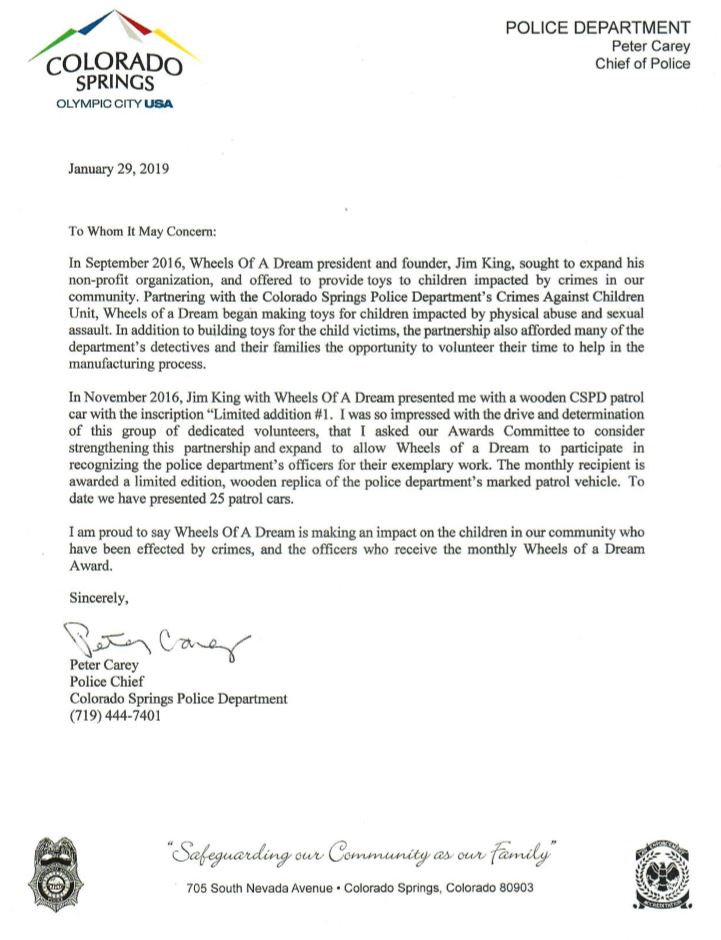 COLORADO SPRINGS
OLYMPIC CITY USA

POLICE DEPARTMENT
Peter Carey
Chief of Police

January 29, 2019

To Whom It May Concern:

In September 2016, Wheels Of A Dream president and founder, Jim King, sought to expand his non-profit organization, and offered to provide toys to children impacted by crimes in our community. Partnering with the Colorado Springs Police Department's Crimes Against Children Unit, Wheels of a Dream began making toys for children impacted by physical abuse and sexual assault. In addition to building toys for the child victims, the partnership also afforded many of the department's detectives and their families the opportunity to volunteer their time to help in the manufacturing process.

In November 2016, Jim King with Wheels Of A Dream presented me with a wooden CSPD patrol car with the inscription "Limited addition #1. I was so impressed with the drive and determination of this group of dedicated volunteers, that I asked our Awards Committee to consider strengthening this partnership and expand to allow Wheels of a Dream to participate in recognizing the police department's officers for their exemplary work. The monthly recipient is awarded a limited edition, wooden replica of the police department's marked patrol vehicle. To date we have presented 25 patrol cars.

I am proud to say Wheels Of A Dream is making an impact on the children in our community who have been effected by crimes, and the officers who receive the monthly Wheels of a Dream Award.

Sincerely,

Peter Carey

Peter Carey
Police Chief
Colorado Springs Police Department
(719) 444-7401

"Safeguarding our Community as our Family"
705 South Nevada Avenue • Colorado Springs, Colorado 80903